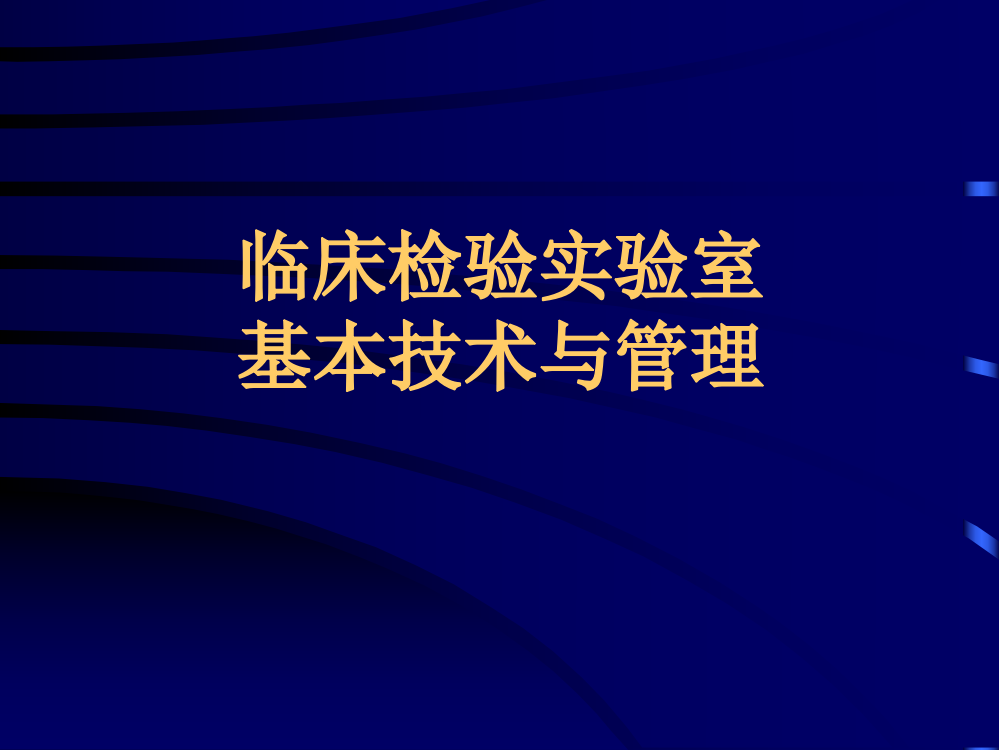 临床检验实验室
基本技术与管理